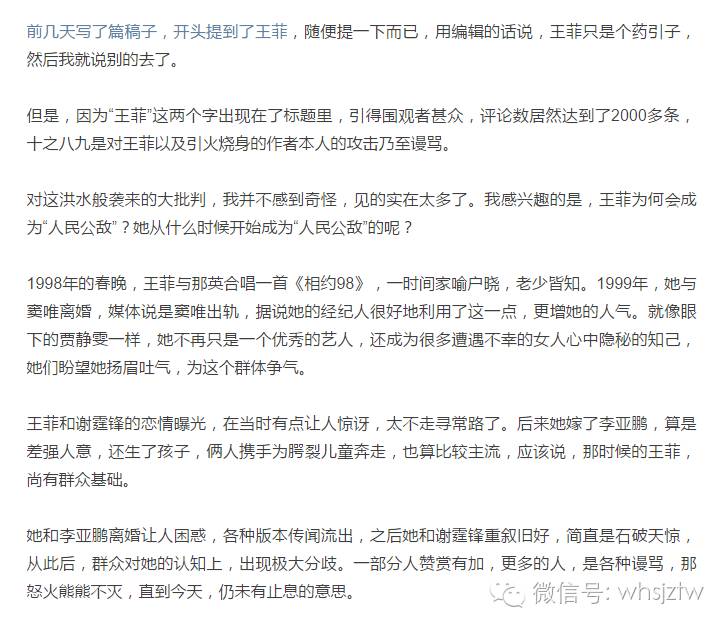 前几天写了篇稿子，开头提到了王菲，随便提一下而已，用编辑的话说，王菲只是个药引子，然后我就说别的去了。

但是，因为“王菲”这两个字出现在了标题里，引得围观者甚众，评论数居然达到了2000多条，十之八九是对王菲以及引火烧身的作者本人的攻击乃至谩骂。

对这洪水般袭来的大批判，我并不感到奇怪，见的实在太多了。我感兴趣的是，王菲为何会成为“人民公敌”？她从什么时候开始成为“人民公敌”的呢？

1998年的春晚，王菲与那英合唱一首《相约98》，一时间家喻户晓，老少皆知。1999年，她与窦唯离婚，媒体说是窦唯出轨，据说她的经纪人很好地利用了这一点，更增她的人气。就像眼下的贾静雯一样，她不再只是一个优秀的艺人，还成为很多遭遇不幸的女人心中隐秘的知己，她们盼望她扬眉吐气，为这个群体争气。

王菲和谢霆锋的恋情曝光，在当时有点让人惊讶，太不走寻常路了。后来她嫁了李亚鹏，算是差强人意，还生了孩子，俩人携手为腭裂儿童奔走，也算比较主流，应该说，那时候的王菲，尚有群众基础。

她和李亚鹏离婚让人困惑，各种版本传闻流出，之后她和谢霆锋重叙旧好，简直是石破天惊，从此后，群众对她的认知上，出现极大分歧。一部分人赞赏有加，更多的人，是各种谩骂，那怒火熊熊不灭，直到今天，仍未有止息的意思。

微信号: whsjztw